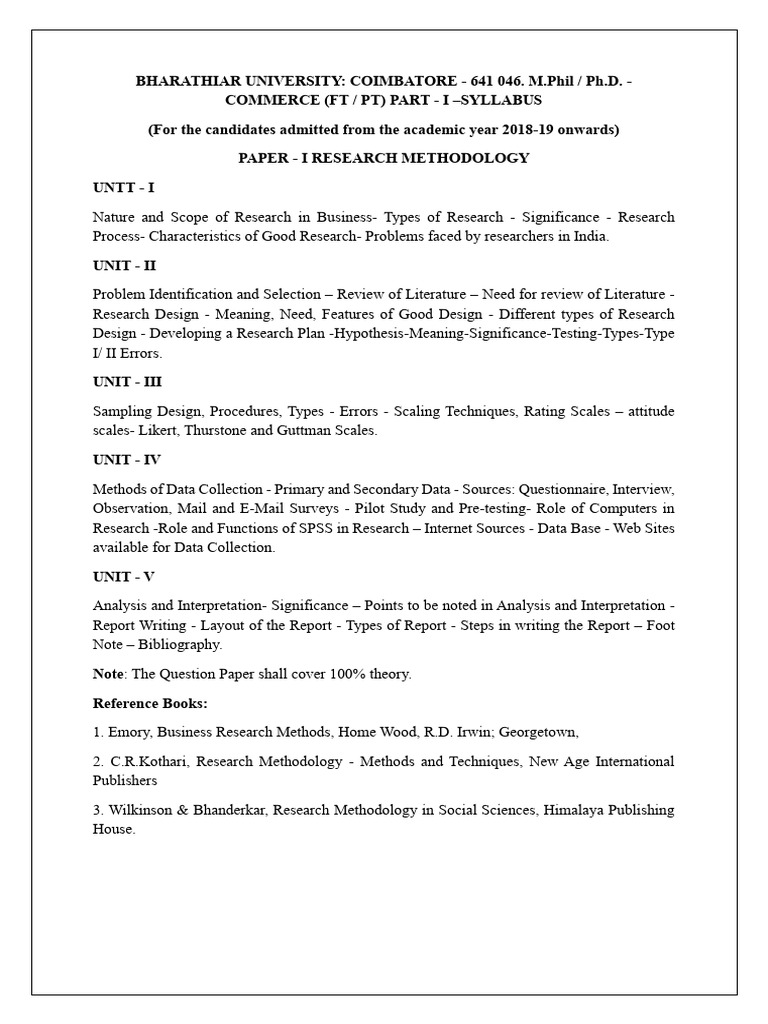 BHARATHIAR UNIVERSITY: COIMBATORE - 641 046. M.Phil / Ph.D. - COMMERCE (FT / PT) PART - I –SYLLABUS

(For the candidates admitted from the academic year 2018-19 onwards)

PAPER - I RESEARCH METHODOLOGY

UNTT - I

Nature and Scope of Research in Business- Types of Research - Significance - Research Process- Characteristics of Good Research- Problems faced by researchers in India.

UNIT - II

Problem Identification and Selection – Review of Literature – Need for review of Literature - Research Design - Meaning, Need, Features of Good Design - Different types of Research Design - Developing a Research Plan -Hypothesis-Meaning-Significance-Testing-Types-Type I/ II Errors.

UNIT - III

Sampling Design, Procedures, Types - Errors - Scaling Techniques, Rating Scales – attitude scales- Likert, Thurstone and Guttman Scales.

UNIT - IV

Methods of Data Collection - Primary and Secondary Data - Sources: Questionnaire, Interview, Observation, Mail and E-Mail Surveys - Pilot Study and Pre-testing- Role of Computers in Research -Role and Functions of SPSS in Research – Internet Sources - Data Base - Web Sites available for Data Collection.

UNIT - V

Analysis and Interpretation- Significance – Points to be noted in Analysis and Interpretation - Report Writing - Layout of the Report - Types of Report - Steps in writing the Report – Foot Note – Bibliography.

Note: The Question Paper shall cover 100% theory.

Reference Books:

1. Emory, Business Research Methods, Home Wood, R.D. Irwin; Georgetown,

2. C.R.Kothari, Research Methodology - Methods and Techniques, New Age International Publishers

3. Wilkinson & Bhanderkar, Research Methodology in Social Sciences, Himalaya Publishing House.